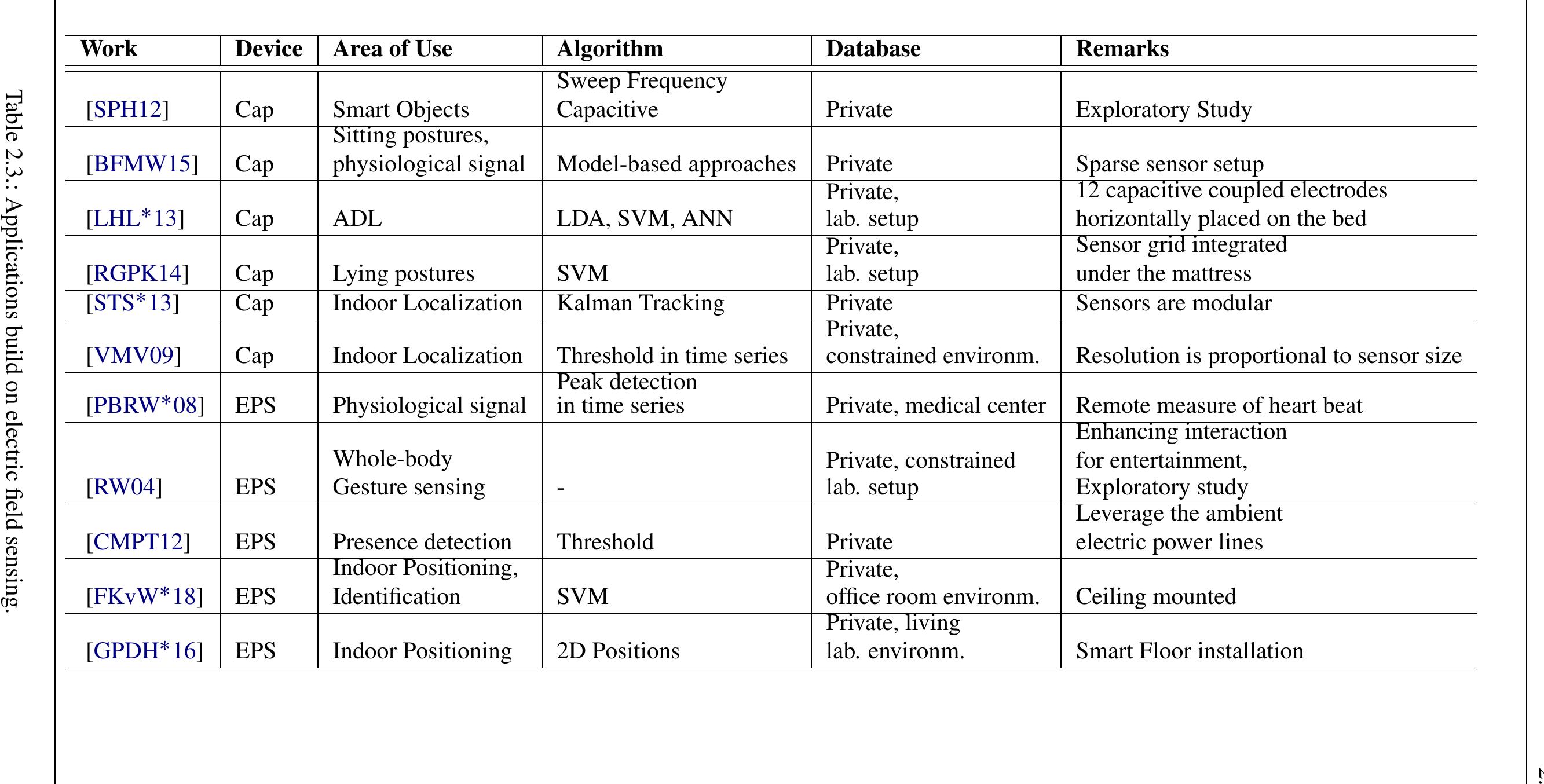 Table 2.3.: Applications build on electric field sensing.

| Work | Device | Area of Use | Algorithm | Database | Remarks |
|---|---|---|---|---|---|
| [SPH12] | Cap | Smart Objects | Sweep Frequency Capacitive | Private | Exploratory Study |
| [BFMW15] | Cap | Sitting postures, physiological signal | Model-based approaches | Private | Sparse sensor setup |
| [LHL*13] | Cap | ADL | LDA, SVM, ANN | Private, lab. setup | 12 capacitive coupled electrodes horizontally placed on the bed |
| [RGPK14] | Cap | Lying postures | SVM | Private, lab. setup | Sensor grid integrated under the mattress |
| [STS*13] | Cap | Indoor Localization | Kalman Tracking | Private | Sensors are modular |
| [VMV09] | Cap | Indoor Localization | Threshold in time series | Private, constrained environm. | Resolution is proportional to sensor size |
| [PBRW*08] | EPS | Physiological signal | Peak detection in time series | Private, medical center | Remote measure of heart beat |
| [RW04] | EPS | Whole-body Gesture sensing | - | Private, constrained lab. setup | Enhancing interaction for entertainment, Exploratory study |
| [CMPT12] | EPS | Presence detection | Threshold | Private | Leverage the ambient electric power lines |
| [FKvW*18] | EPS | Indoor Positioning, Identification | SVM | Private, office room environm. | Ceiling mounted |
| [GPDH*16] | EPS | Indoor Positioning | 2D Positions | Private, living lab. environm. | Smart Floor installation |